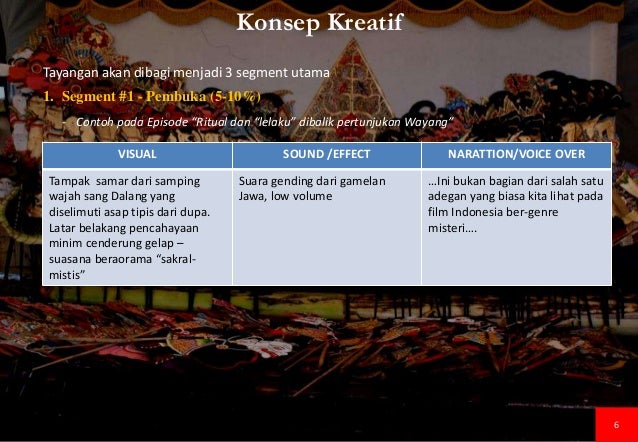 Konsep Kreatif

Tayangan akan dibagi menjadi 3 segment utama

1. Segment #1 - Pembuka (5-10%)

- Contoh pada Episode "Ritual dan "lelaku" dibalik pertunjukan Wayang"

| VISUAL | SOUND /EFFECT | NARATTION/VOICE OVER |
|---|---|---|
| Tampak samar dari samping wajah sang Dalang yang diselimuti asap tipis dari dupa. Latar belakang pencahayaan minim cenderung gelap – suasana beraorama "sakral-mistis" | Suara gending dari gamelan Jawa, low volume | ...Ini bukan bagian dari salah satu adegan yang biasa kita lihat pada film Indonesia ber-genre misteri.... |

6